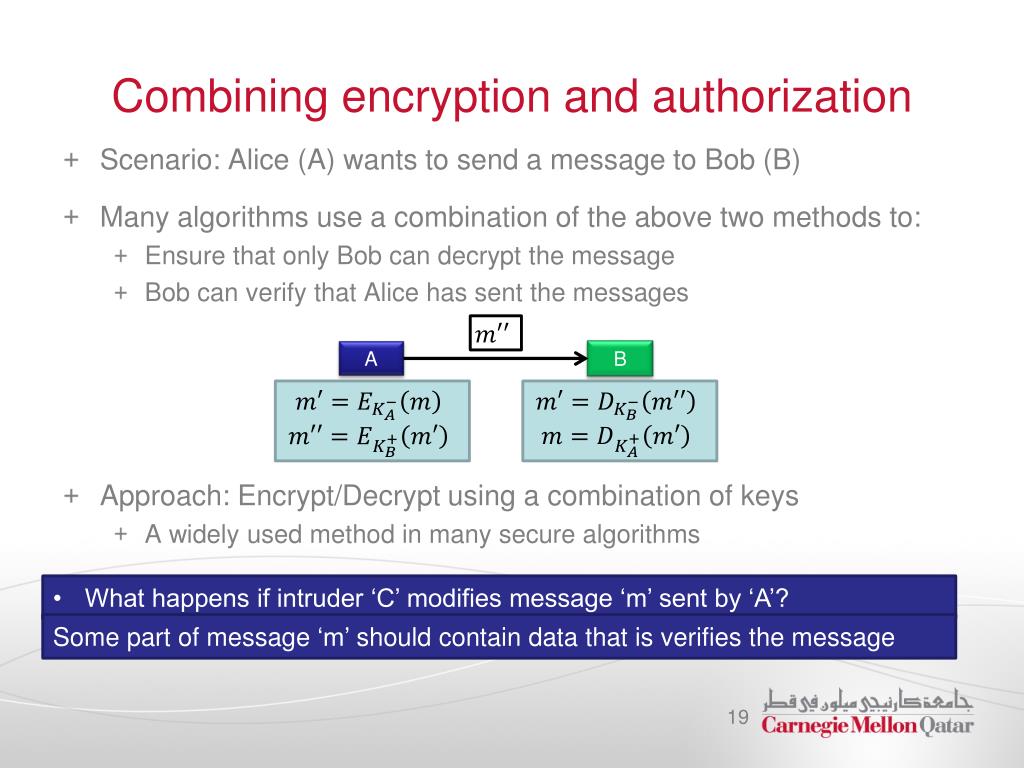 Combining encryption and authorization

+ Scenario: Alice (A) wants to send a message to Bob (B)

+ Many algorithms use a combination of the above two methods to:
+ Ensure that only Bob can decrypt the message
+ Bob can verify that Alice has sent the messages

$m''$

A

B

$m' = E_{K_A^-}(m)$
$m'' = E_{K_B^+}(m')$

$m' = D_{K_B^-}(m'')$
$m = D_{K_A^+}(m')$

+ Approach: Encrypt/Decrypt using a combination of keys
+ A widely used method in many secure algorithms

• What happens if intruder ‘C’ modifies message ‘m’ sent by ‘A’?

Some part of message ‘m’ should contain data that is verifies the message

19

جامعة كارنيجي ميلون في قطر
Carnegie Mellon Qatar